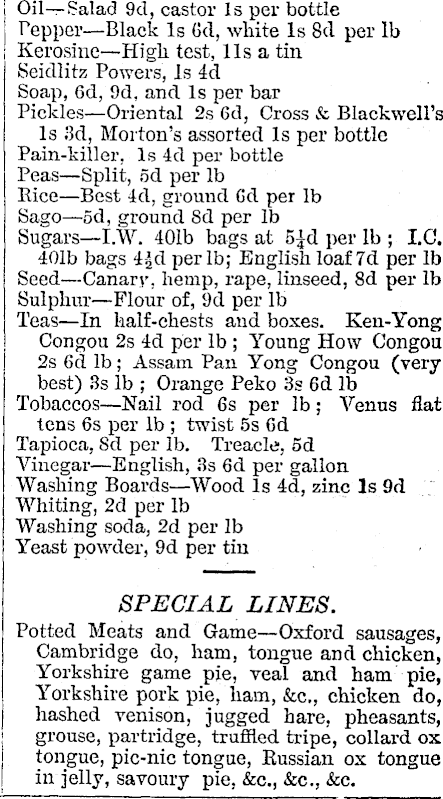 Oil—Salad 9d, castor 1s per bottle
Pepper—Black 1s 6d, white 1s 8d per lb
Kerosine—High test, 11s a tin
Seidlitz Powers, 1s 4d
Soap, 6d, 9d, and 1s per bar
Pickles—Oriental 2s 6d, Cross & Blackwell's 1s 3d, Morton's assorted 1s per bottle
Pain-killer, 1s 4d per bottle
Peas—Split, 5d per lb
Rice—Best 4d, ground 6d per lb
Sago—5d, ground 8d per lb
Sugars—I.W. 40lb bags at $5\frac{1}{4}$d per lb; I.C. 40lb bags $4\frac{1}{2}$d per lb; English loaf 7d per lb
Seed—Canary, hemp, rape, linseed, 8d per lb
Sulphur—Flour of, 9d per lb
Teas—In half-chests and boxes. Ken-Yong Congou 2s 4d per lb; Young How Congou 2s 6d lb; Assam Pan Yong Congou (very best) 3s lb; Orange Peko 3s 6d lb
Tobaccos—Nail rod 6s per lb; Venus flat tens 6s per lb; twist 5s 6d
Tapioca, 8d per lb. Treacle, 5d
Vinegar—English, 3s 6d per gallon
Washing Boards—Wood 1s 4d, zinc 1s 9d
Whiting, 2d per lb
Washing soda, 2d per lb
Yeast powder, 9d per tin

SPECIAL LINES.

Potted Meats and Game—Oxford sausages, Cambridge do, ham, tongue and chicken, Yorkshire game pie, veal and ham pie, Yorkshire pork pie, ham, &c., chicken do, hashed venison, jugged hare, pheasants, grouse, partridge, truffled tripe, collard ox tongue, pic-nic tongue, Russian ox tongue in jelly, savoury pie, &c., &c., &c.